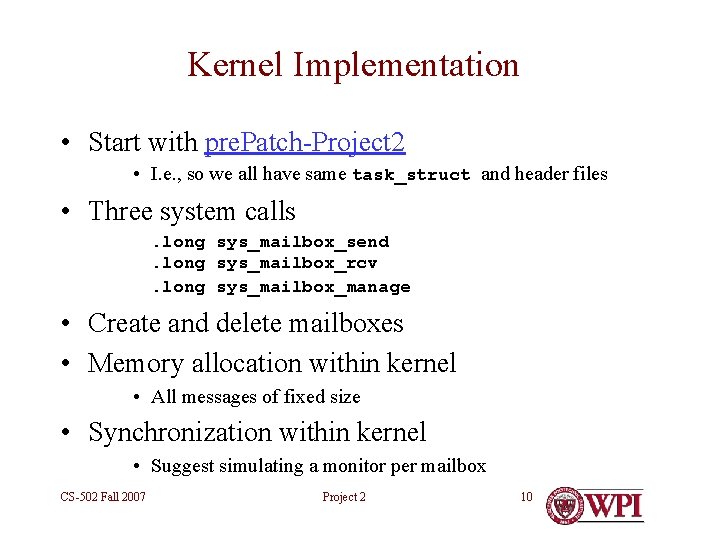 Kernel Implementation

• Start with prePatch-Project2
  • I.e., so we all have same task_struct and header files

• Three system calls
.long sys_mailbox_send
.long sys_mailbox_rcv
.long sys_mailbox_manage

• Create and delete mailboxes

• Memory allocation within kernel
  • All messages of fixed size

• Synchronization within kernel
  • Suggest simulating a monitor per mailbox

CS-502 Fall 2007

Project 2

10

WPI